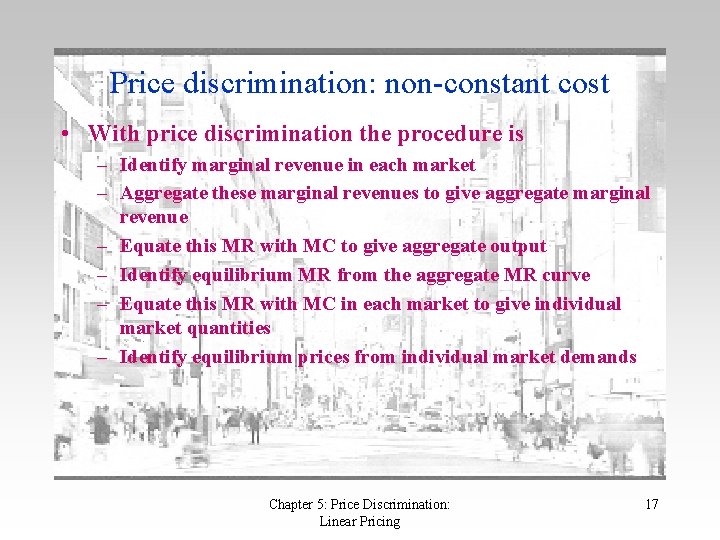 Price discrimination: non-constant cost

• With price discrimination the procedure is
– Identify marginal revenue in each market
– Aggregate these marginal revenues to give aggregate marginal revenue
– Equate this MR with MC to give aggregate output
– Identify equilibrium MR from the aggregate MR curve
– Equate this MR with MC in each market to give individual market quantities
– Identify equilibrium prices from individual market demands

Chapter 5: Price Discrimination: Linear Pricing

17